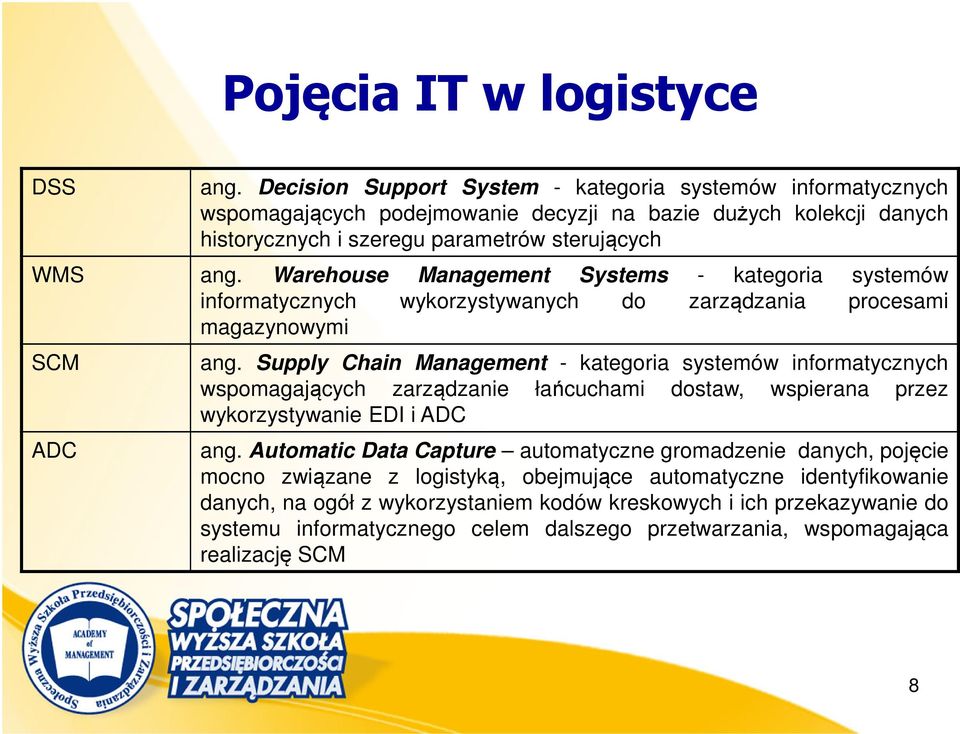 Pojęcia IT w logistyce

| | |
|---|---|
| DSS | ang. Decision Support System - kategoria systemów informatycznych wspomagających podejmowanie decyzji na bazie dużych kolekcji danych historycznych i szeregu parametrów sterujących |
| WMS | ang. Warehouse Management Systems - kategoria systemów informatycznych wykorzystywanych do zarządzania procesami magazynowymi |
| SCM | ang. Supply Chain Management - kategoria systemów informatycznych wspomagających zarządzanie łańcuchami dostaw, wspierana przez wykorzystywanie EDI i ADC |
| ADC | ang. Automatic Data Capture – automatyczne gromadzenie danych, pojęcie mocno związane z logistyką, obejmujące automatyczne identyfikowanie danych, na ogół z wykorzystaniem kodów kreskowych i ich przekazywanie do systemu informatycznego celem dalszego przetwarzania, wspomagająca realizację SCM |

Społeczna Wyższa Szkoła Przedsiębiorczości i Zarządzania
ACADEMY of MANAGEMENT

SPOŁECZNA WYŻSZA SZKOŁA PRZEDSIĘBIORCZOŚCI I ZARZĄDZANIA

8